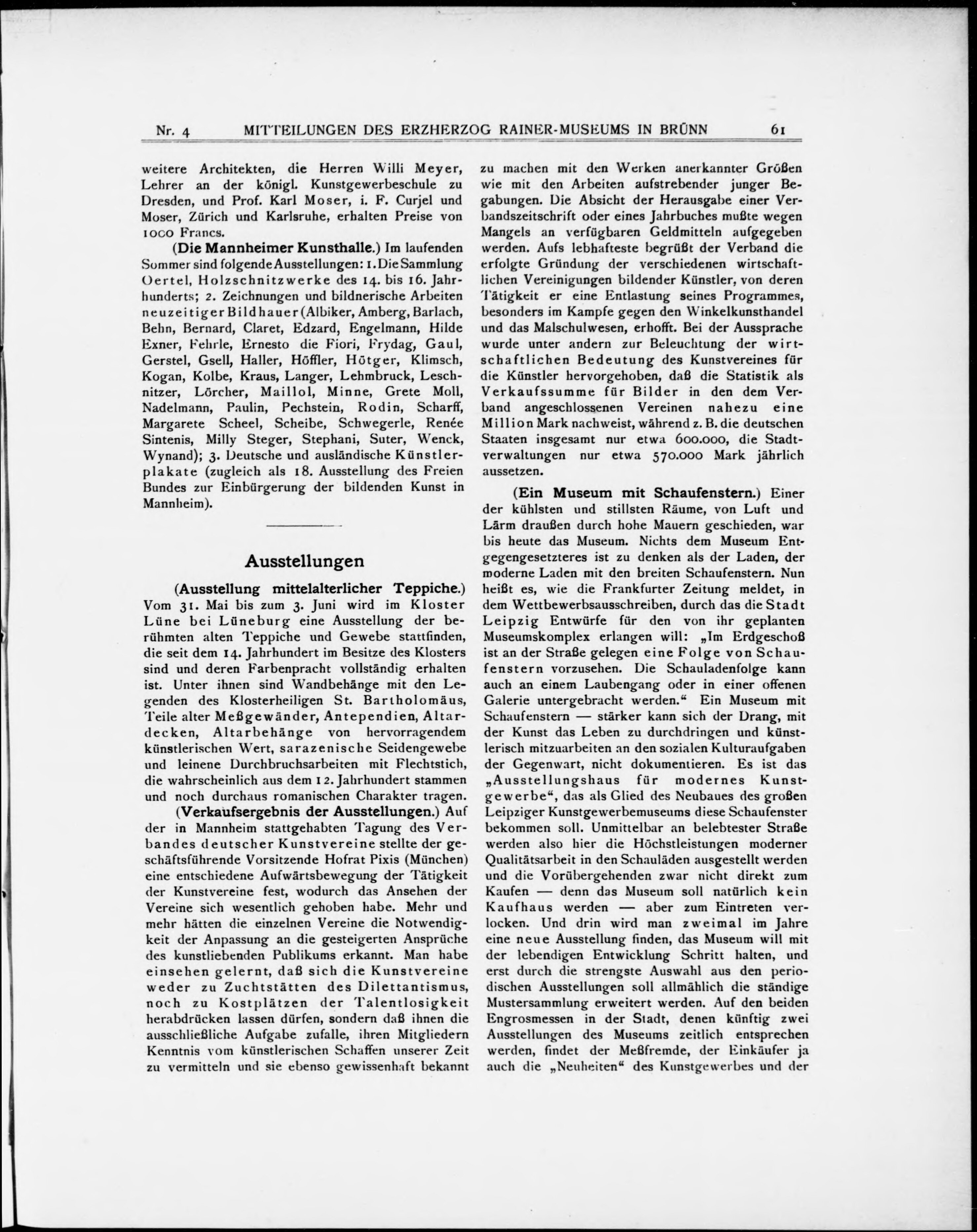 Nr. 4 MITTEILUNGEN DES ERZHERZOG RAINER-MUSEUMS IN BRÜNN 61

weitere Architekten, die Herren Willi Meyer, Lehrer an der königl. Kunstgewerbeschule zu Dresden, und Prof. Karl Moser, i. F. Curjel und Moser, Zürich und Karlsruhe, erhalten Preise von 1000 Francs.

(Die Mannheimer Kunsthalle.) Im laufenden Sommer sind folgende Ausstellungen: 1. Die Sammlung Oertel, Holzschnitzwerke des 14. bis 16. Jahrhunderts; 2. Zeichnungen und bildnerische Arbeiten neuzeitiger Bildhauer (Albiker, Amberg, Barlach, Behn, Bernard, Claret, Edzard, Engelmann, Hilde Exner, Fehrle, Ernesto die Fiori, Frydag, Gaul, Gerstel, Gsell, Haller, Höffler, Hötger, Klimsch, Kogan, Kolbe, Kraus, Langer, Lehmbruck, Leschnitzer, Lörcher, Maillol, Minne, Grete Moll, Nadelmann, Paulin, Pechstein, Rodin, Scharff, Margarete Scheel, Scheibe, Schwegerle, Renée Sintenis, Milly Steger, Stephani, Suter, Wenck, Wynand); 3. Deutsche und ausländische Künstlerplakate (zugleich als 18. Ausstellung des Freien Bundes zur Einbürgerung der bildenden Kunst in Mannheim).

Ausstellungen

(Ausstellung mittelalterlicher Teppiche.) Vom 31. Mai bis zum 3. Juni wird im Kloster Lüne bei Lüneburg eine Ausstellung der berühmten alten Teppiche und Gewebe stattfinden, die seit dem 14. Jahrhundert im Besitze des Klosters sind und deren Farbenpracht vollständig erhalten ist. Unter ihnen sind Wandbehänge mit den Legenden des Klosterheiligen St. Bartholomäus, Teile alter Meßgewänder, Antependien, Altardecken, Altarbehänge von hervorragendem künstlerischen Wert, sarazenische Seidengewebe und leinene Durchbruchsarbeiten mit Flechtstich, die wahrscheinlich aus dem 12. Jahrhundert stammen und noch durchaus romanischen Charakter tragen.

(Verkaufsergebnis der Ausstellungen.) Auf der in Mannheim stattgehabten Tagung des Verbandes deutscher Kunstvereine stellte der geschäftsführende Vorsitzende Hofrat Pixis (München) eine entschiedene Aufwärtsbewegung der Tätigkeit der Kunstvereine fest, wodurch das Ansehen der Vereine sich wesentlich gehoben habe. Mehr und mehr hätten die einzelnen Vereine die Notwendigkeit der Anpassung an die gesteigerten Ansprüche des kunstliebenden Publikums erkannt. Man habe einsehen gelernt, daß sich die Kunstvereine weder zu Zuchtstätten des Dilettantismus, noch zu Kostplätzen der Talentlosigkeit herabdrücken lassen dürfen, sondern daß ihnen die ausschließliche Aufgabe zufalle, ihren Mitgliedern Kenntnis vom künstlerischen Schaffen unserer Zeit zu vermitteln und sie ebenso gewissenhaft bekannt zu machen mit den Werken anerkannter Größen wie mit den Arbeiten aufstrebender junger Begabungen. Die Absicht der Herausgabe einer Verbandszeitschrift oder eines Jahrbuches mußte wegen Mangels an verfügbaren Geldmitteln aufgegeben werden. Aufs lebhafteste begrüßt der Verband die erfolgte Gründung der verschiedenen wirtschaftlichen Vereinigungen bildender Künstler, von deren Tätigkeit er eine Entlastung seines Programmes, besonders im Kampfe gegen den Winkelkunsthandel und das Malschulwesen, erhofft. Bei der Aussprache wurde unter andern zur Beleuchtung der wirtschaftlichen Bedeutung des Kunstvereines für die Künstler hervorgehoben, daß die Statistik als Verkaufssumme für Bilder in den dem Verband angeschlossenen Vereinen nahezu eine Million Mark nachweist, während z. B. die deutschen Staaten insgesamt nur etwa 600.000, die Stadtverwaltungen nur etwa 570.000 Mark jährlich aussetzen.

(Ein Museum mit Schaufenstern.) Einer der kühlsten und stillsten Räume, von Luft und Lärm draußen durch hohe Mauern geschieden, war bis heute das Museum. Nichts dem Museum Entgegengesetzteres ist zu denken als der Laden, der moderne Laden mit den breiten Schaufenstern. Nun heißt es, wie die Frankfurter Zeitung meldet, in dem Wettbewerbsausschreiben, durch das die Stadt Leipzig Entwürfe für den von ihr geplanten Museumskomplex erlangen will: „Im Erdgeschoß ist an der Straße gelegen eine Folge von Schaufenstern vorzusehen. Die Schauladenfolge kann auch an einem Laubengang oder in einer offenen Galerie untergebracht werden.“ Ein Museum mit Schaufenstern — stärker kann sich der Drang, mit der Kunst das Leben zu durchdringen und künstlerisch mitzuarbeiten an den sozialen Kulturaufgaben der Gegenwart, nicht dokumentieren. Es ist das „Ausstellungshaus für modernes Kunstgewerbe“, das als Glied des Neubaues des großen Leipziger Kunstgewerbemuseums diese Schaufenster bekommen soll. Unmittelbar an belebtester Straße werden also hier die Höchstleistungen moderner Qualitätsarbeit in den Schauläden ausgestellt werden und die Vorübergehenden zwar nicht direkt zum Kaufen — denn das Museum soll natürlich kein Kaufhaus werden — aber zum Eintreten verlocken. Und drin wird man zweimal im Jahre eine neue Ausstellung finden, das Museum will mit der lebendigen Entwicklung Schritt halten, und erst durch die strengste Auswahl aus den periodischen Ausstellungen soll allmählich die ständige Mustersammlung erweitert werden. Auf den beiden Engrosmessen in der Stadt, denen künftig zwei Ausstellungen des Museums zeitlich entsprechen werden, findet der Meßfremde, der Einkäufer ja auch die „Neuheiten“ des Kunstgewerbes und der